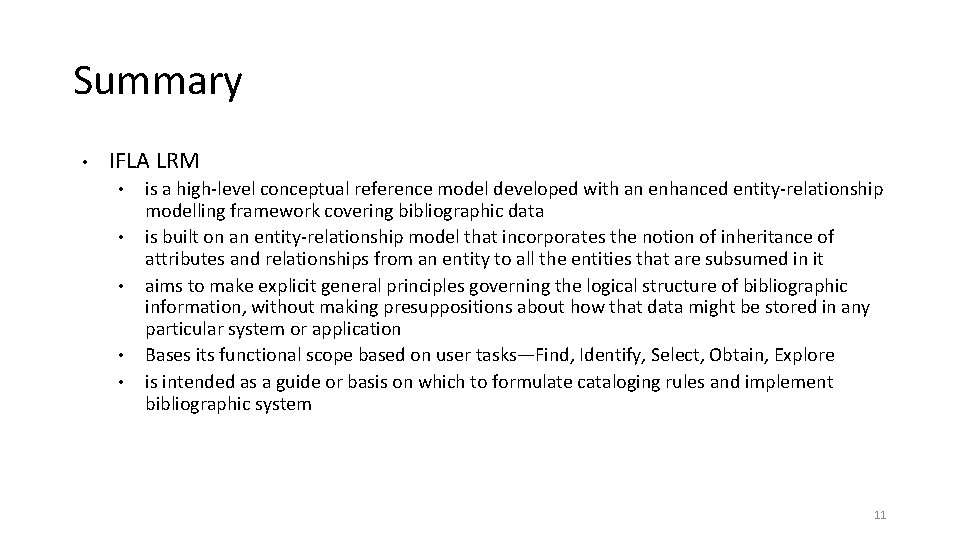 Summary

• IFLA LRM
  • is a high-level conceptual reference model developed with an enhanced entity-relationship modelling framework covering bibliographic data
  • is built on an entity-relationship model that incorporates the notion of inheritance of attributes and relationships from an entity to all the entities that are subsumed in it
  • aims to make explicit general principles governing the logical structure of bibliographic information, without making presuppositions about how that data might be stored in any particular system or application
  • Bases its functional scope based on user tasks—Find, Identify, Select, Obtain, Explore
  • is intended as a guide or basis on which to formulate cataloging rules and implement bibliographic system

11